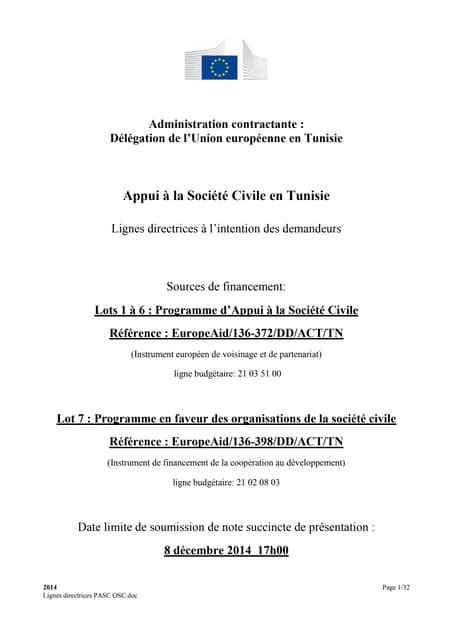 Administration contractante :
Délégation de l'Union européenne en Tunisie

Appui à la Société Civile en Tunisie

Lignes directrices à l'intention des demandeurs

Sources de financement:

Lots 1 à 6 : Programme d'Appui à la Société Civile

Référence : EuropeAid/136-372/DD/ACT/TN

(Instrument européen de voisinage et de partenariat)

ligne budgétaire: 21 03 51 00

Lot 7 : Programme en faveur des organisations de la société civile

Référence : EuropeAid/136-398/DD/ACT/TN

(Instrument de financement de la coopération au développement)

ligne budgétaire: 21 02 08 03

Date limite de soumission de note succincte de présentation :

8 décembre 2014 17h00

2014
Lignes directrices PASC OSC.doc

Page 1/32